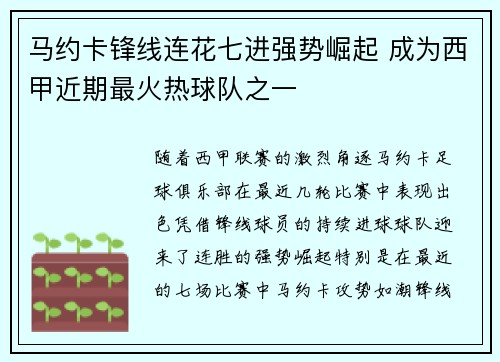 马约卡锋线连花七进强势崛起 成为西甲近期最火热球队之一

随着西甲联赛的激烈角逐马约卡足球俱乐部在最近几轮比赛中表现出色凭借锋线球员的持续进球球队迎来了连胜的强势崛起特别是在最近的七场比赛中马约卡攻势如潮锋线